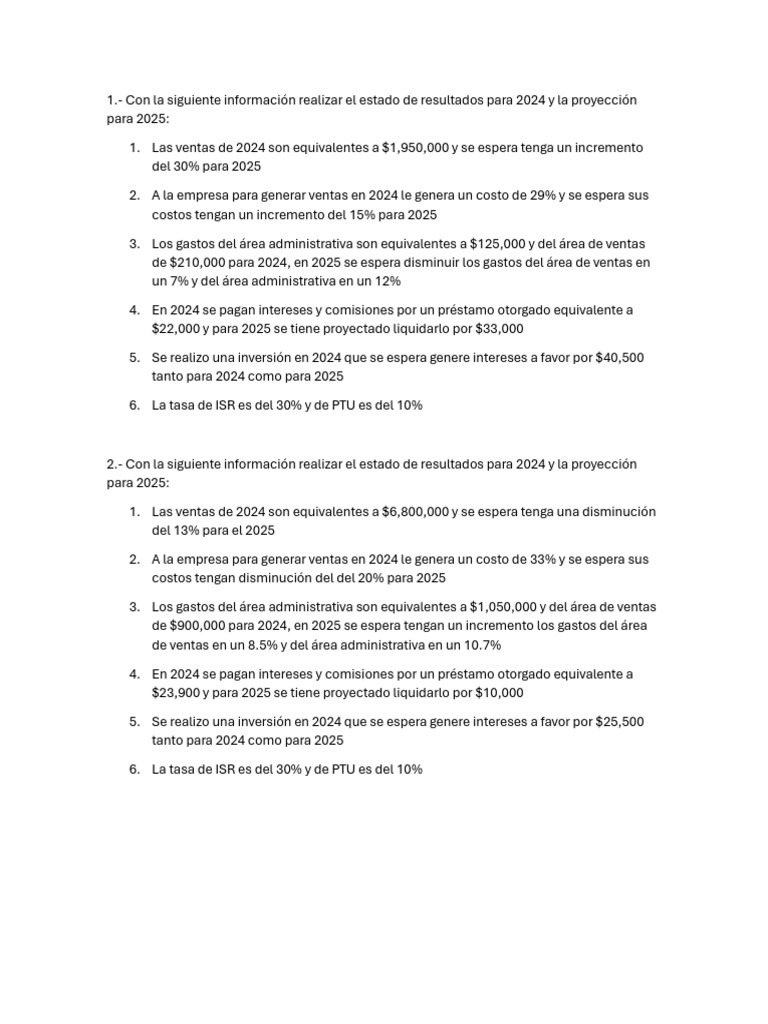 1.- Con la siguiente información realizar el estado de resultados para 2024 y la proyección para 2025:

1. Las ventas de 2024 son equivalentes a \$1,950,000 y se espera tenga un incremento del 30% para 2025

2. A la empresa para generar ventas en 2024 le genera un costo de 29% y se espera sus costos tengan un incremento del 15% para 2025

3. Los gastos del área administrativa son equivalentes a \$125,000 y del área de ventas de \$210,000 para 2024, en 2025 se espera disminuir los gastos del área de ventas en un 7% y del área administrativa en un 12%

4. En 2024 se pagan intereses y comisiones por un préstamo otorgado equivalente a \$22,000 y para 2025 se tiene proyectado liquidarlo por \$33,000

5. Se realizo una inversión en 2024 que se espera genere intereses a favor por \$40,500 tanto para 2024 como para 2025

6. La tasa de ISR es del 30% y de PTU es del 10%

2.- Con la siguiente información realizar el estado de resultados para 2024 y la proyección para 2025:

1. Las ventas de 2024 son equivalentes a \$6,800,000 y se espera tenga una disminución del 13% para el 2025

2. A la empresa para generar ventas en 2024 le genera un costo de 33% y se espera sus costos tengan disminución del del 20% para 2025

3. Los gastos del área administrativa son equivalentes a \$1,050,000 y del área de ventas de \$900,000 para 2024, en 2025 se espera tengan un incremento los gastos del área de ventas en un 8.5% y del área administrativa en un 10.7%

4. En 2024 se pagan intereses y comisiones por un préstamo otorgado equivalente a \$23,900 y para 2025 se tiene proyectado liquidarlo por \$10,000

5. Se realizo una inversión en 2024 que se espera genere intereses a favor por \$25,500 tanto para 2024 como para 2025

6. La tasa de ISR es del 30% y de PTU es del 10%